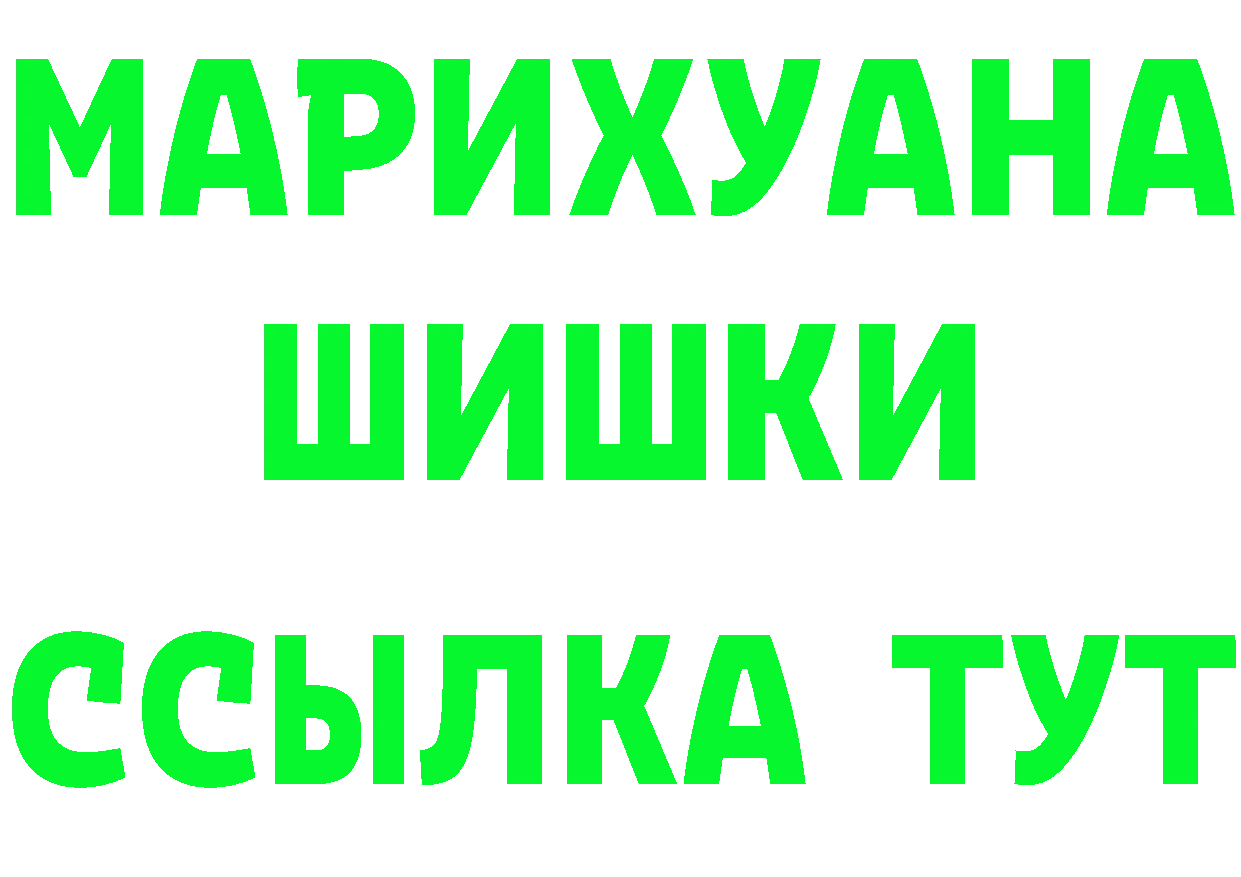 МАРИХУАНА
ШИШКИ
ССЫЛКА ТУТ